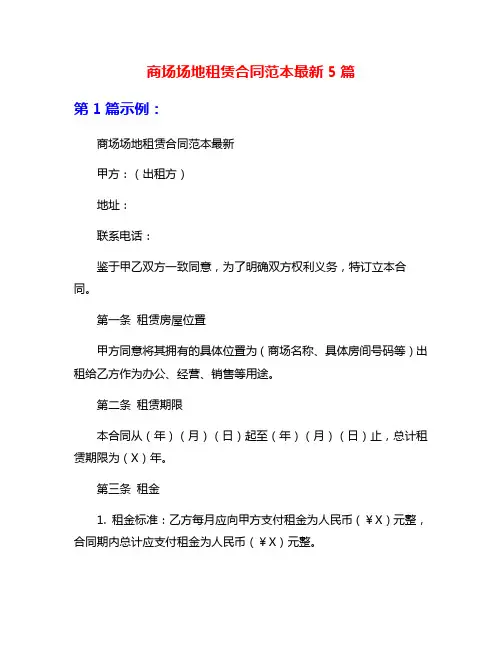 商场场地租赁合同范本最新 5 篇

第 1 篇示例：

商场场地租赁合同范本最新

甲方：（出租方）

地址：

联系电话：

鉴于甲乙双方一致同意，为了明确双方权利义务，特订立本合同。

第一条 租赁房屋位置

甲方同意将其拥有的具体位置为（商场名称、具体房间号码等）出租给乙方作为办公、经营、销售等用途。

第二条 租赁期限

本合同从（年）（月）（日）起至（年）（月）（日）止，总计租赁期限为（X）年。

第三条 租金

1. 租金标准：乙方每月应向甲方支付租金为人民币（￥X）元整，合同期内总计应支付租金为人民币（￥X）元整。